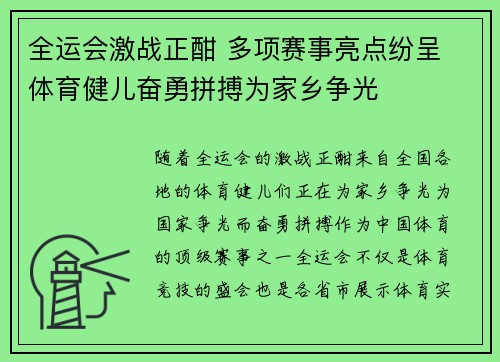 全运会激战正酣 多项赛事亮点纷呈 体育健儿奋勇拼搏为家乡争光

随着全运会的激战正酣来自全国各地的体育健儿们正在为家乡争光为国家争光而奋勇拼搏作为中国体育的顶级赛事之一全运会不仅是体育竞技的盛会也是各省市展示体育实